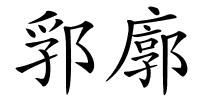 郛廓